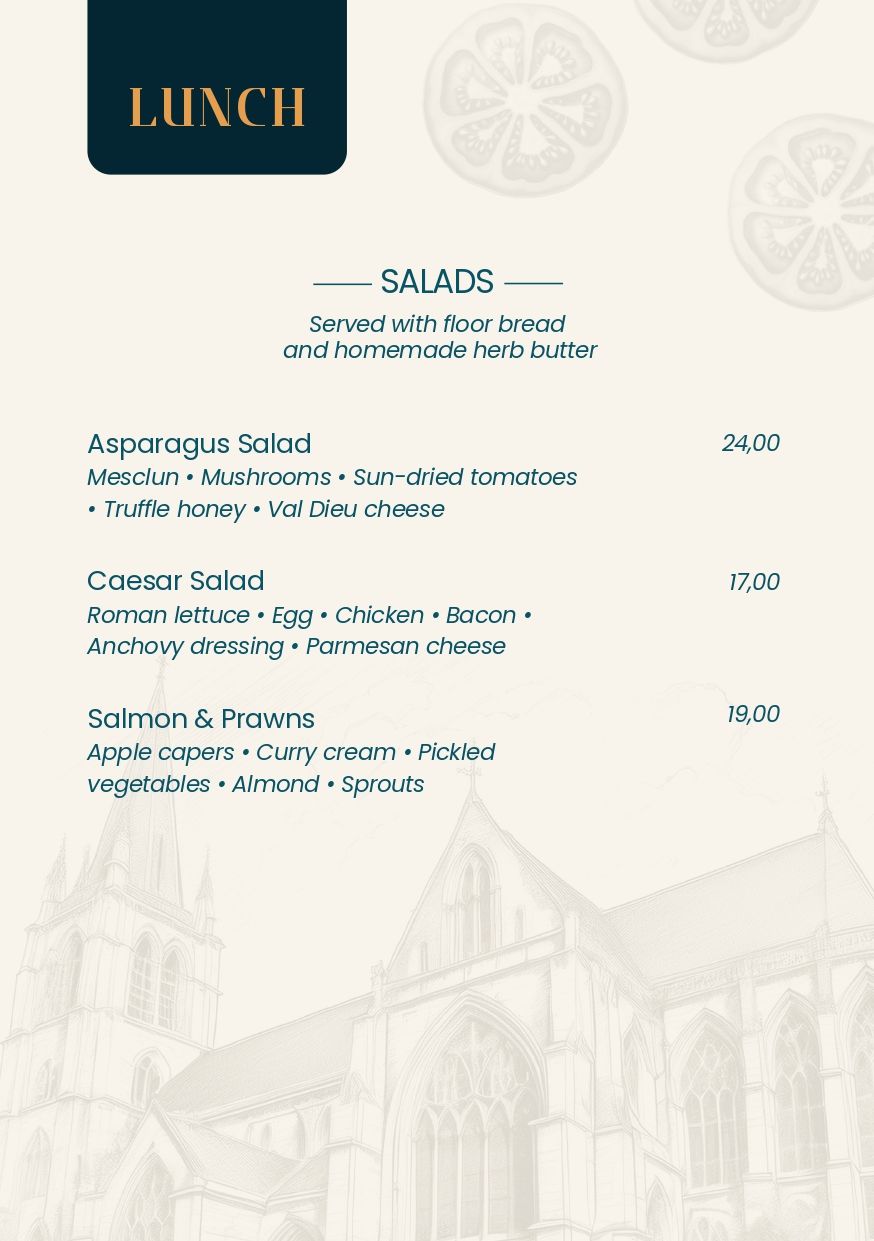 LUNCH

SALADS

Served with floor bread and homemade herb butter

Asparagus Salad
24,00
Mesclun • Mushrooms • Sun-dried tomatoes • Truffle honey • Val Dieu cheese

Caesar Salad
17,00
Roman lettuce • Egg • Chicken • Bacon • Anchovy dressing • Parmesan cheese

Salmon & Prawns
19,00
Apple capers • Curry cream • Pickled vegetables • Almond • Sprouts